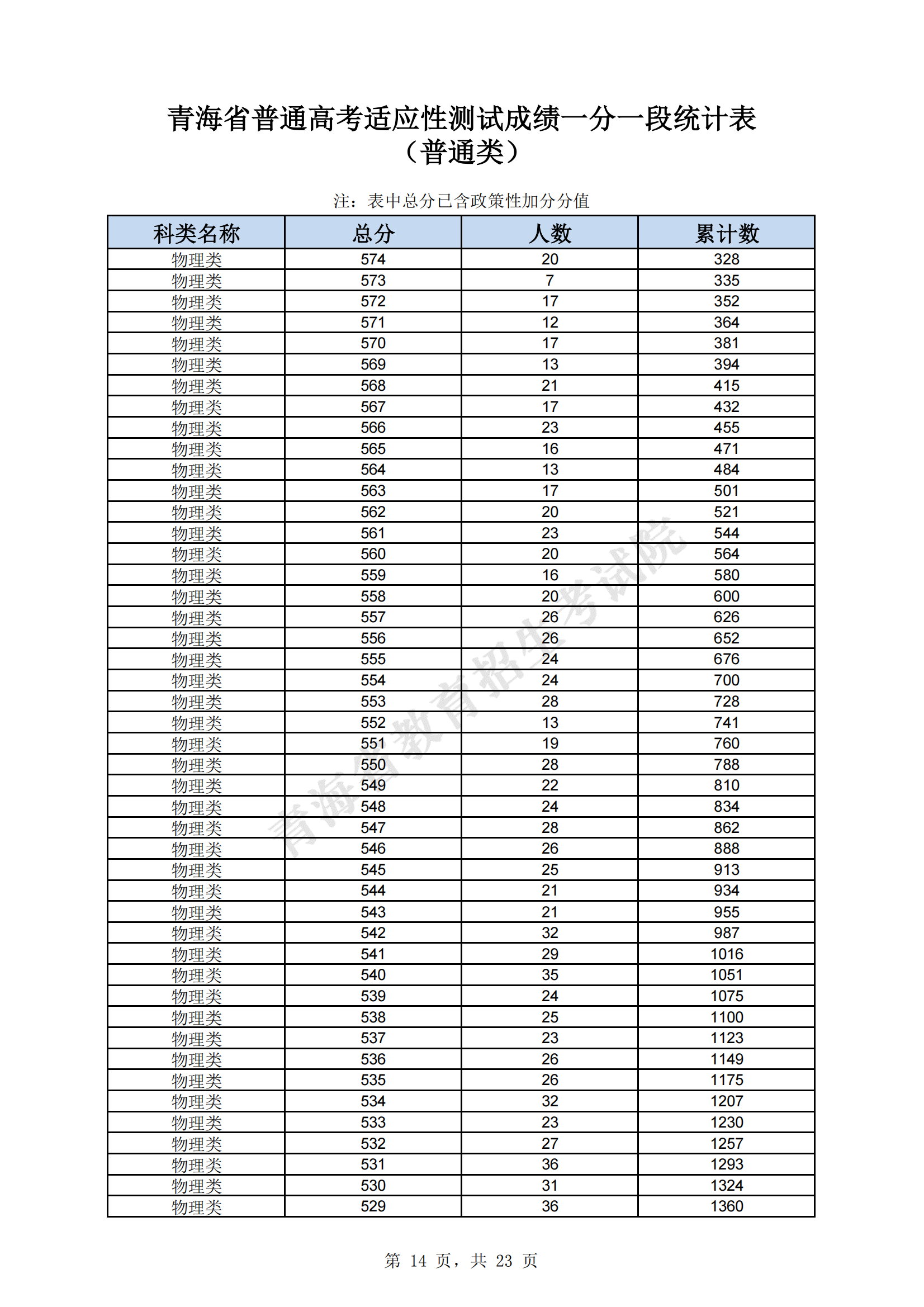 青海省普通高考适应性测试成绩一分一段统计表
（普通类）

注：表中总分已含政策性加分分值

| 科类名称 | 总分 | 人数 | 累计数 |
|---|---|---|---|
| 物理类 | 574 | 20 | 328 |
| 物理类 | 573 | 7 | 335 |
| 物理类 | 572 | 17 | 352 |
| 物理类 | 571 | 12 | 364 |
| 物理类 | 570 | 17 | 381 |
| 物理类 | 569 | 13 | 394 |
| 物理类 | 568 | 21 | 415 |
| 物理类 | 567 | 17 | 432 |
| 物理类 | 566 | 23 | 455 |
| 物理类 | 565 | 16 | 471 |
| 物理类 | 564 | 13 | 484 |
| 物理类 | 563 | 17 | 501 |
| 物理类 | 562 | 20 | 521 |
| 物理类 | 561 | 23 | 544 |
| 物理类 | 560 | 20 | 564 |
| 物理类 | 559 | 16 | 580 |
| 物理类 | 558 | 20 | 600 |
| 物理类 | 557 | 26 | 626 |
| 物理类 | 556 | 26 | 652 |
| 物理类 | 555 | 24 | 676 |
| 物理类 | 554 | 24 | 700 |
| 物理类 | 553 | 28 | 728 |
| 物理类 | 552 | 13 | 741 |
| 物理类 | 551 | 19 | 760 |
| 物理类 | 550 | 28 | 788 |
| 物理类 | 549 | 22 | 810 |
| 物理类 | 548 | 24 | 834 |
| 物理类 | 547 | 28 | 862 |
| 物理类 | 546 | 26 | 888 |
| 物理类 | 545 | 25 | 913 |
| 物理类 | 544 | 21 | 934 |
| 物理类 | 543 | 21 | 955 |
| 物理类 | 542 | 32 | 987 |
| 物理类 | 541 | 29 | 1016 |
| 物理类 | 540 | 35 | 1051 |
| 物理类 | 539 | 24 | 1075 |
| 物理类 | 538 | 25 | 1100 |
| 物理类 | 537 | 23 | 1123 |
| 物理类 | 536 | 26 | 1149 |
| 物理类 | 535 | 26 | 1175 |
| 物理类 | 534 | 32 | 1207 |
| 物理类 | 533 | 23 | 1230 |
| 物理类 | 532 | 27 | 1257 |
| 物理类 | 531 | 36 | 1293 |
| 物理类 | 530 | 31 | 1324 |
| 物理类 | 529 | 36 | 1360 |

青海省教育招生考试院

第 14 页，共 23 页